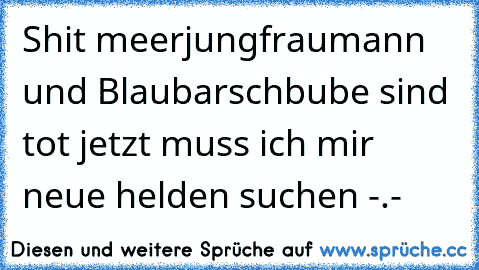 Shit meerjungfraumann und Blaubarschbube sind tot jetzt muss ich mir neue helden suchen -.-

Diesen und weitere Sprüche auf www.sprüche.cc